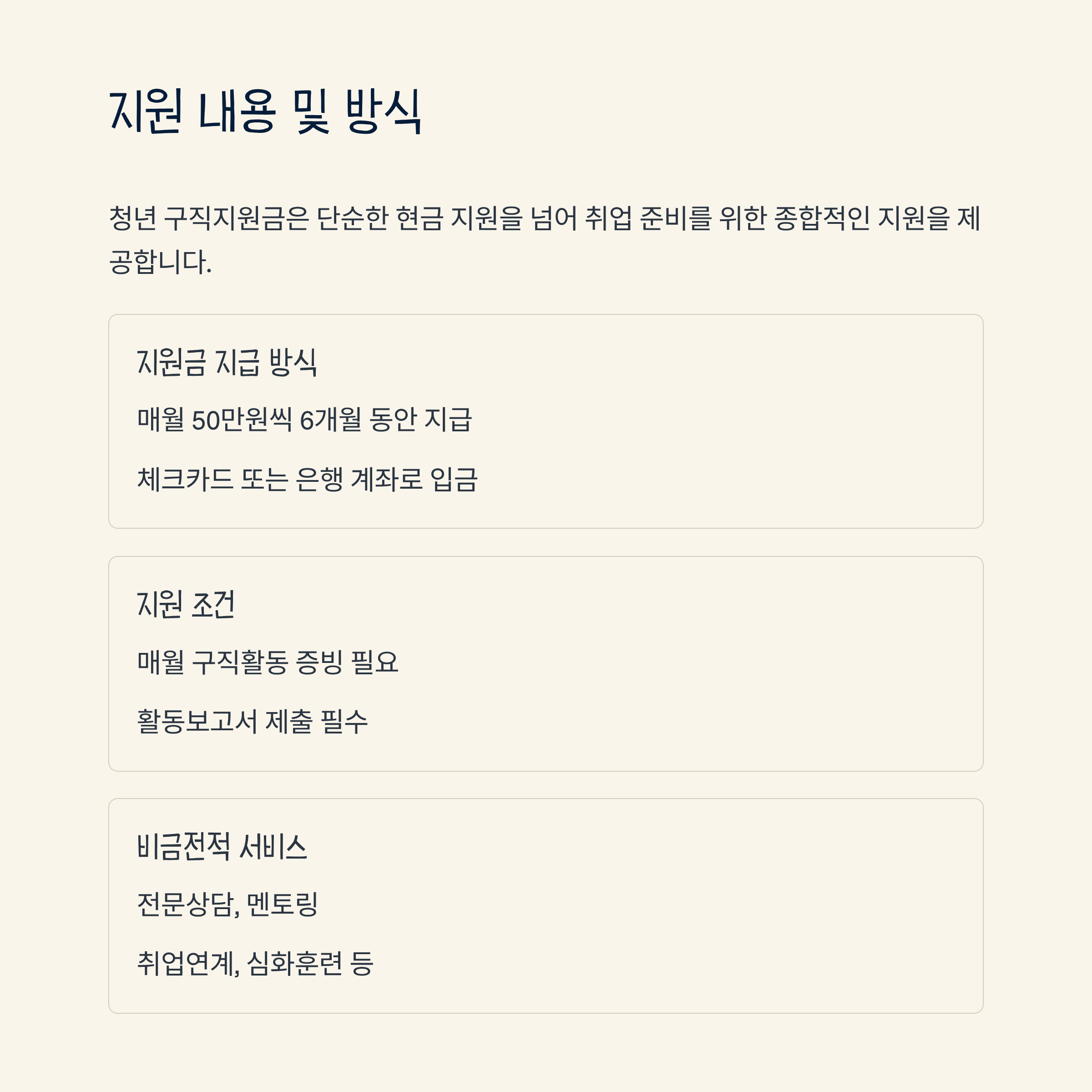 지원 내용 및 방식

청년 구직지원금은 단순한 현금 지원을 넘어 취업 준비를 위한 종합적인 지원을 제공합니다.

지원금 지급 방식

매월 50만원씩 6개월 동안 지급

체크카드 또는 은행 계좌로 입금

지원 조건

매월 구직활동 증빙 필요

활동보고서 제출 필수

비금전적 서비스

전문상담, 멘토링

취업연계, 심화훈련 등